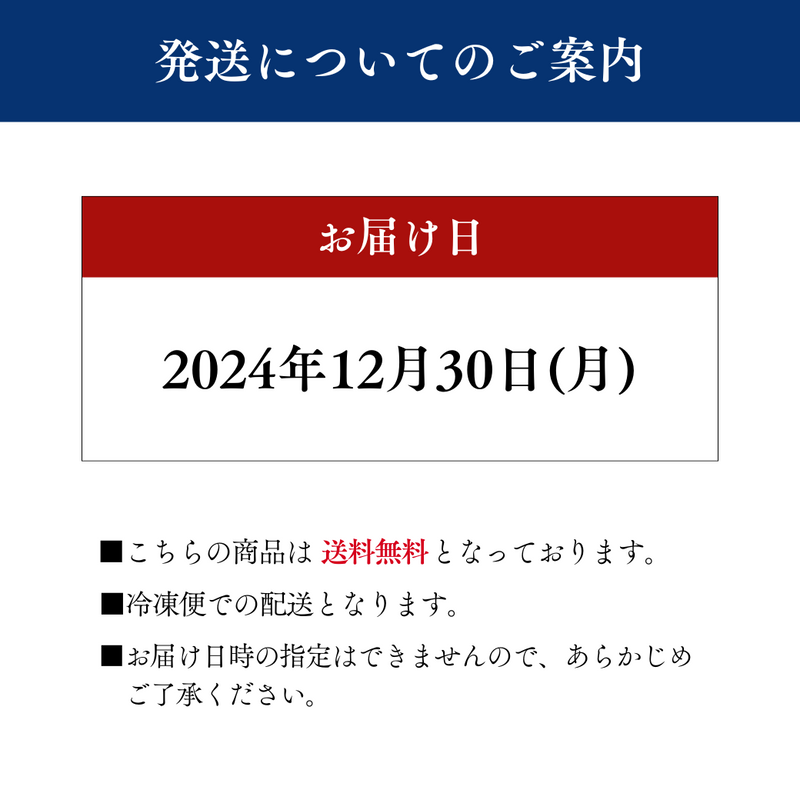 発送についてのご案内

お届け日

2024年12月30日(月)

■こちらの商品は 送料無料 となっております。

■冷凍便での配送となります。

■お届け日時の指定はできませんので、あらかじめご了承ください。